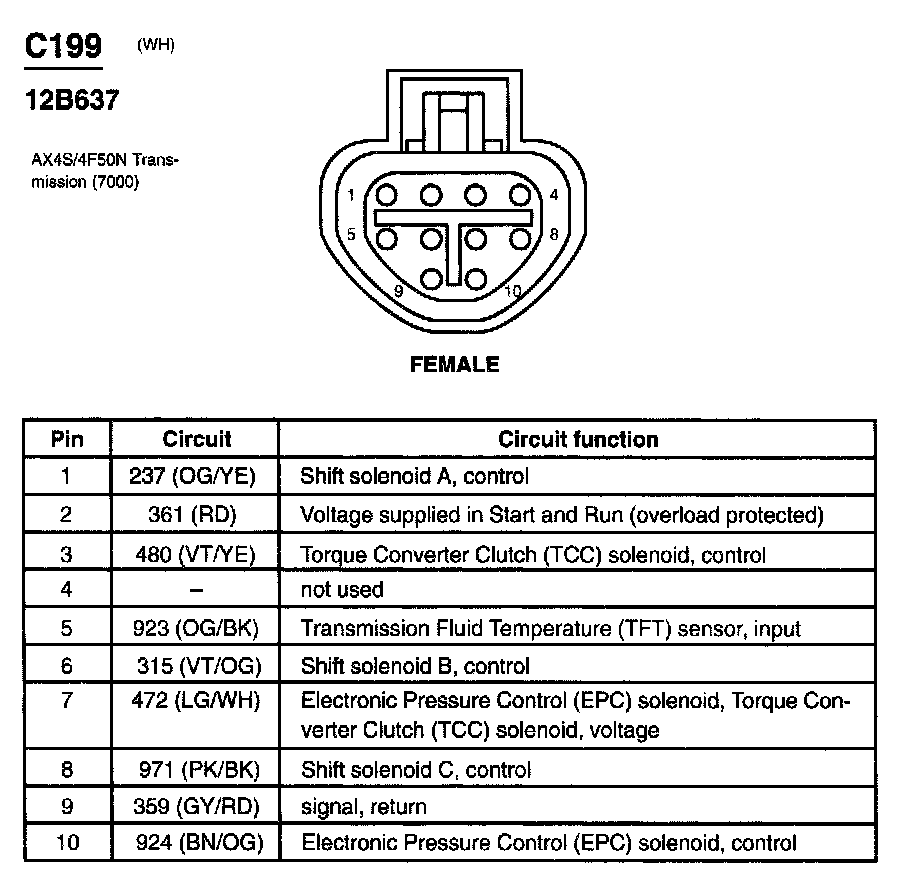 C199 (WH)

12B637

AX4S/4F50N Transmission (7000)

1 4
5 8
9 10

FEMALE

| Pin | Circuit | Circuit function |
|---|---|---|
| 1 | 237 (OG/YE) | Shift solenoid A, control |
| 2 | 361 (RD) | Voltage supplied in Start and Run (overload protected) |
| 3 | 480 (VT/YE) | Torque Converter Clutch (TCC) solenoid, control |
| 4 | – | not used |
| 5 | 923 (OG/BK) | Transmission Fluid Temperature (TFT) sensor, input |
| 6 | 315 (VT/OG) | Shift solenoid B, control |
| 7 | 472 (LG/WH) | Electronic Pressure Control (EPC) solenoid, Torque Converter Clutch (TCC) solenoid, voltage |
| 8 | 971 (PK/BK) | Shift solenoid C, control |
| 9 | 359 (GY/RD) | signal, return |
| 10 | 924 (BN/OG) | Electronic Pressure Control (EPC) solenoid, control |